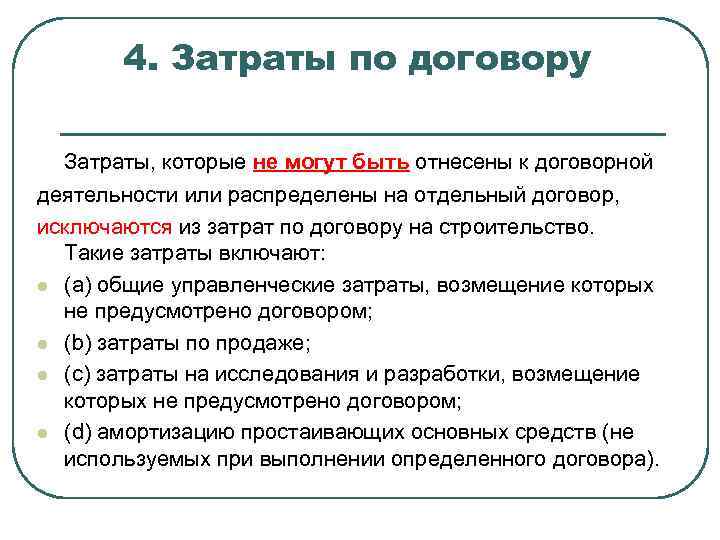 4. Затраты по договору

Затраты, которые не могут быть отнесены к договорной деятельности или распределены на отдельный договор, исключаются из затрат по договору на строительство.

Такие затраты включают:

(a) общие управленческие затраты, возмещение которых не предусмотрено договором;

(b) затраты по продаже;

(c) затраты на исследования и разработки, возмещение которых не предусмотрено договором;

(d) амортизацию простаивающих основных средств (не используемых при выполнении определенного договора).